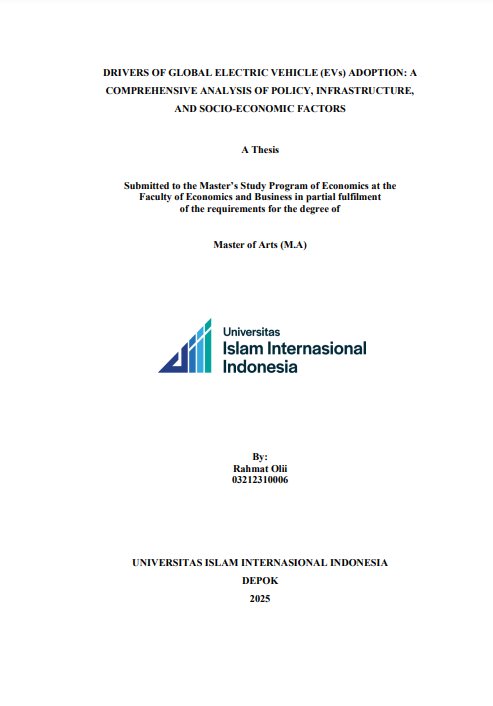 DRIVERS OF GLOBAL ELECTRIC VEHICLE (EVs) ADOPTION: A COMPREHENSIVE ANALYSIS OF POLICY, INFRASTRUCTURE, AND SOCIO-ECONOMIC FACTORS

A Thesis

Submitted to the Master's Study Program of Economics at the Faculty of Economics and Business in partial fulfilment of the requirements for the degree of

Master of Arts (M.A)

Universitas
Islam Internasional
Indonesia

By:
Rahmat Olii
03212310006

UNIVERSITAS ISLAM INTERNASIONAL INDONESIA
DEPOK
2025